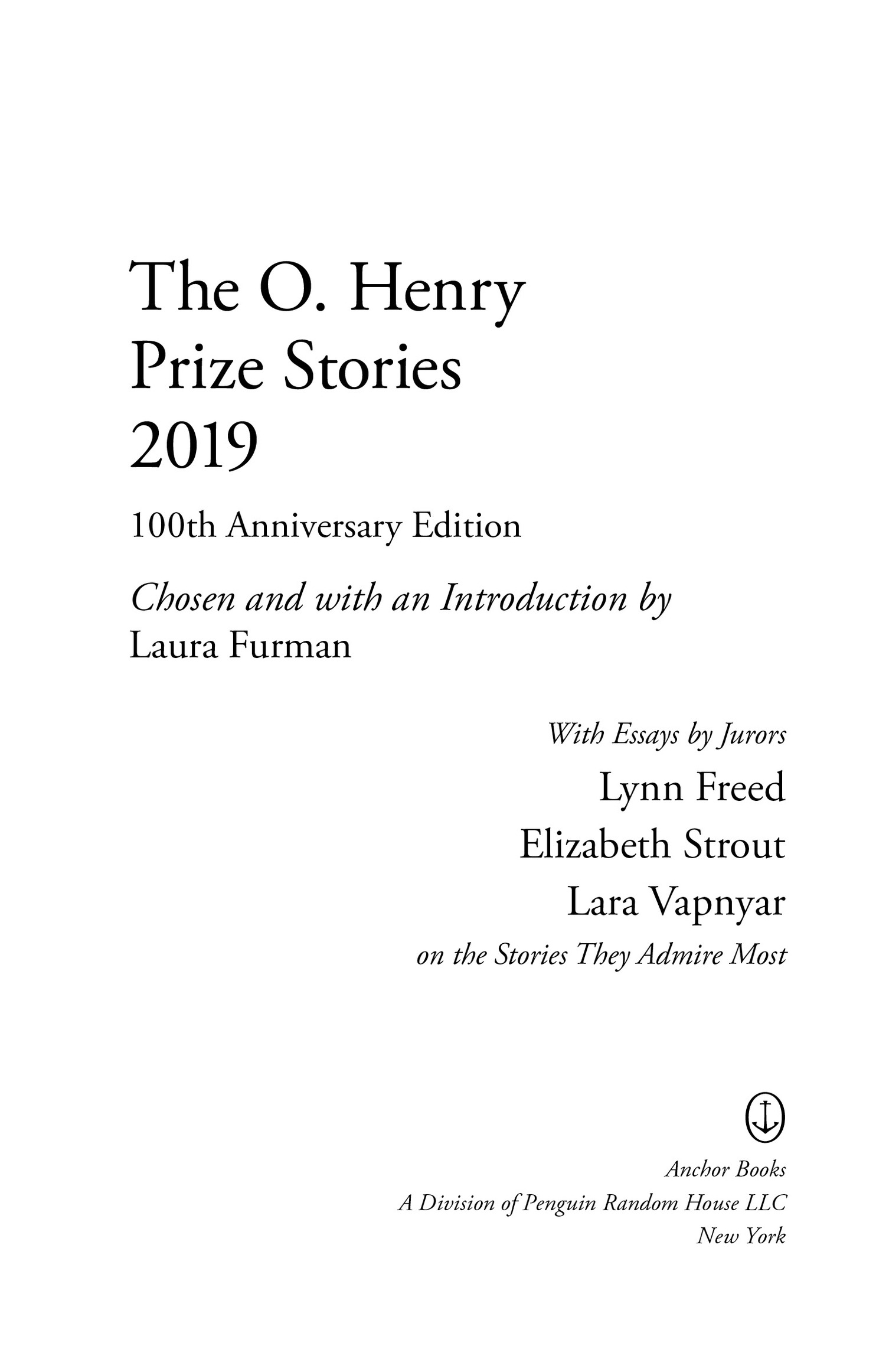 The O. Henry
Prize Stories
2019

100th Anniversary Edition

Chosen and with an Introduction by
Laura Furman

With Essays by Jurors
Lynn Freed
Elizabeth Strout
Lara Vapnyar
on the Stories They Admire Most

Anchor Books
A Division of Penguin Random House LLC
New York